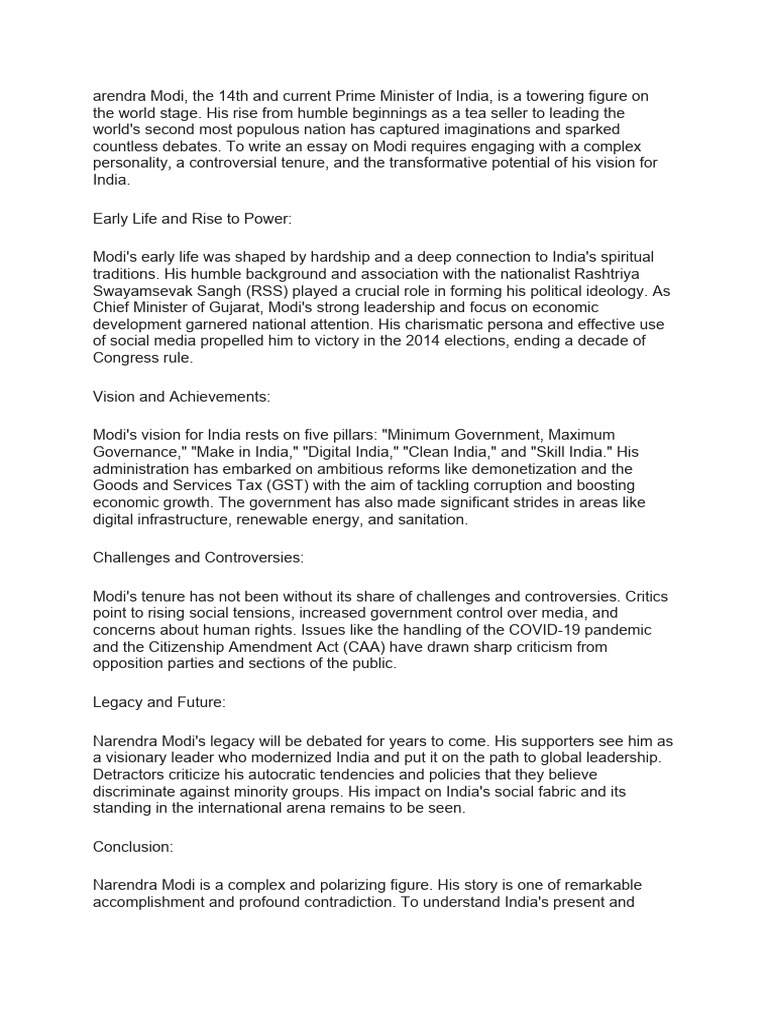 arendra Modi, the 14th and current Prime Minister of India, is a towering figure on the world stage. His rise from humble beginnings as a tea seller to leading the world's second most populous nation has captured imaginations and sparked countless debates. To write an essay on Modi requires engaging with a complex personality, a controversial tenure, and the transformative potential of his vision for India.

Early Life and Rise to Power:

Modi's early life was shaped by hardship and a deep connection to India's spiritual traditions. His humble background and association with the nationalist Rashtriya Swayamsevak Sangh (RSS) played a crucial role in forming his political ideology. As Chief Minister of Gujarat, Modi's strong leadership and focus on economic development garnered national attention. His charismatic persona and effective use of social media propelled him to victory in the 2014 elections, ending a decade of Congress rule.

Vision and Achievements:

Modi's vision for India rests on five pillars: "Minimum Government, Maximum Governance," "Make in India," "Digital India," "Clean India," and "Skill India." His administration has embarked on ambitious reforms like demonetization and the Goods and Services Tax (GST) with the aim of tackling corruption and boosting economic growth. The government has also made significant strides in areas like digital infrastructure, renewable energy, and sanitation.

Challenges and Controversies:

Modi's tenure has not been without its share of challenges and controversies. Critics point to rising social tensions, increased government control over media, and concerns about human rights. Issues like the handling of the COVID-19 pandemic and the Citizenship Amendment Act (CAA) have drawn sharp criticism from opposition parties and sections of the public.

Legacy and Future:

Narendra Modi's legacy will be debated for years to come. His supporters see him as a visionary leader who modernized India and put it on the path to global leadership. Detractors criticize his autocratic tendencies and policies that they believe discriminate against minority groups. His impact on India's social fabric and its standing in the international arena remains to be seen.

Conclusion:

Narendra Modi is a complex and polarizing figure. His story is one of remarkable accomplishment and profound contradiction. To understand India's present and